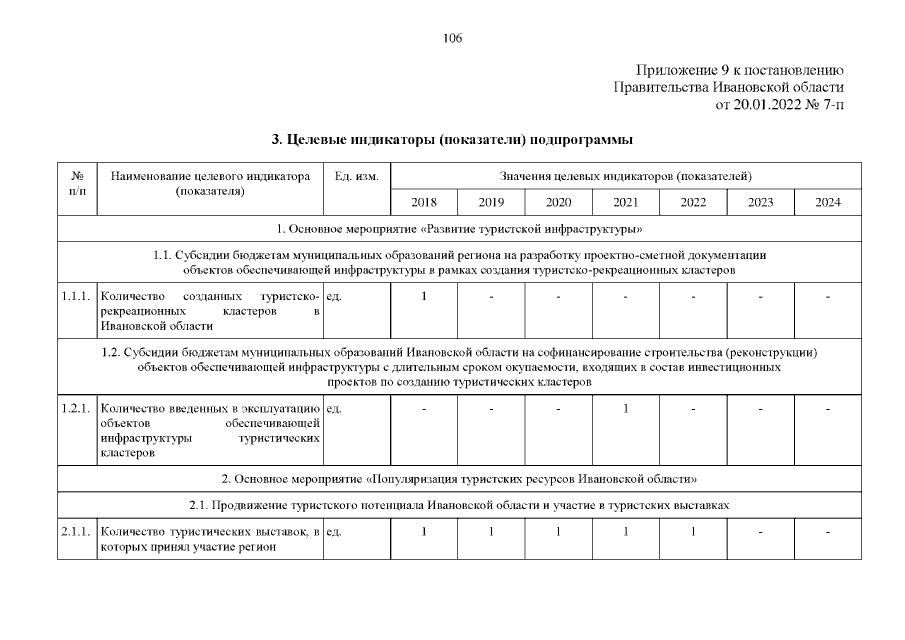 106

Приложение 9 к постановлению
Правительства Ивановской области
от 20.01.2022 № 7-п

3. Целевые индикаторы (показатели) подпрограммы

| № п/п | Наименование целевого индикатора (показателя) | Ед. изм. | Значения целевых индикаторов (показателей) | | | | | | |
|---|---|---|---|---|---|---|---|---|---|
| | | | 2018 | 2019 | 2020 | 2021 | 2022 | 2023 | 2024 |
| 1. Основное мероприятие «Развитие туристской инфраструктуры» | | | | | | | | | |
| 1.1. Субсидии бюджетам муниципальных образований региона на разработку проектно-сметной документации объектов обеспечивающей инфраструктуры в рамках создания туристско-рекреационных кластеров | | | | | | | | | |
| 1.1.1. | Количество созданных туристско-рекреационных кластеров в Ивановской области | ед. | 1 | - | - | - | - | - | - |
| 1.2. Субсидии бюджетам муниципальных образований Ивановской области на софинансирование строительства (реконструкции) объектов обеспечивающей инфраструктуры с длительным сроком окупаемости, входящих в состав инвестиционных проектов по созданию туристических кластеров | | | | | | | | | |
| 1.2.1. | Количество введенных в эксплуатацию объектов обеспечивающей инфраструктуры туристических кластеров | ед. | - | - | - | 1 | - | - | - |
| 2. Основное мероприятие «Популяризация туристских ресурсов Ивановской области» | | | | | | | | | |
| 2.1. Продвижение туристского потенциала Ивановской области и участие в туристских выставках | | | | | | | | | |
| 2.1.1. | Количество туристических выставок, в которых принял участие регион | ед. | 1 | 1 | 1 | 1 | 1 | - | - |